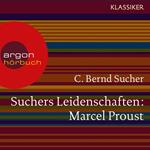 KLASSIKER

argon hörbuch

C. Bernd Sucher

Suchers Leidenschaften: Marcel Proust